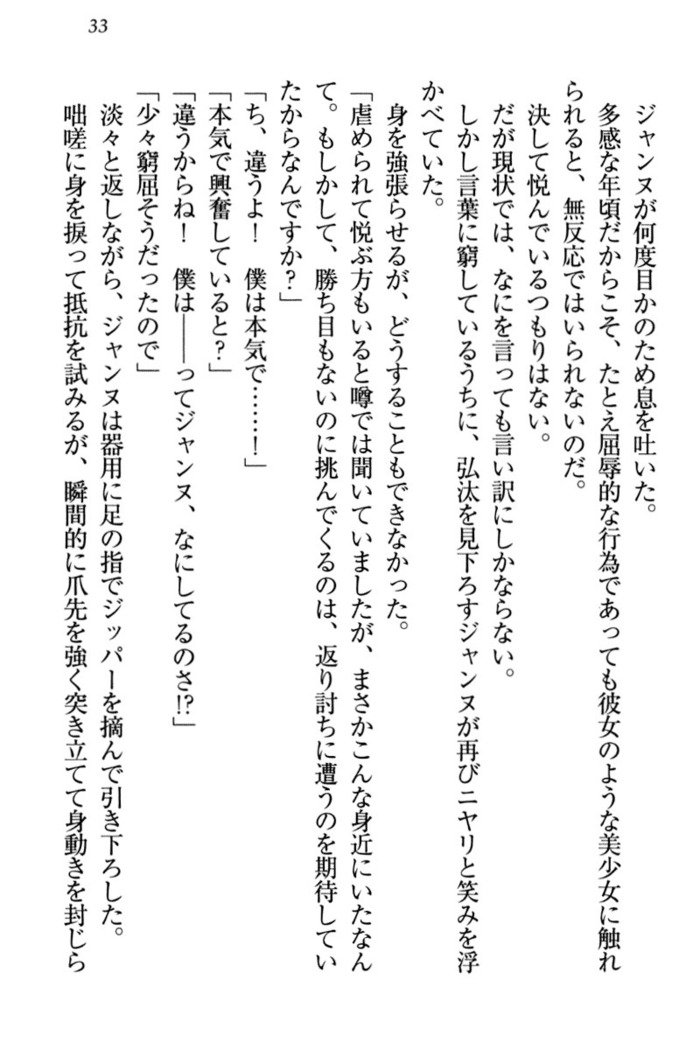 33

ジャンヌが何度目かのため息を吐いた。
多感な年頃だからこそ、たとえ屈辱的な行為であっても彼女のような美少女に触れられると、無反応ではいられないのだ。
決して悦んでいるつもりはない。
だが現状では、なにを言っても言い訳にしかならない。
しかし言葉に窮しているうちに、弘汰を見下ろすジャンヌが再びニヤリと笑みを浮かべていた。
身を強張らせるが、どうすることもできなかった。
「虐められて悦ぶ方もいると噂では聞いていましたが、まさかこんな身近にいたなんて。もしかして、勝ち目もないのに挑んでくるのは、返り討ちに遭うのを期待していたからなんですか？」
「ち、違うよ！　僕は本気で……！」
「本気で興奮していると？」
「違うからね！　僕は――ってジャンヌ、なにしてるのさ⁉」
「少々窮屈そうだったので」
淡々と返しながら、ジャンヌは器用に足の指でジッパーを摘んで引き下ろした。
咄嗟に身を捩って抵抗を試みるが、瞬間的に爪先を強く突き立てて身動きを封じら